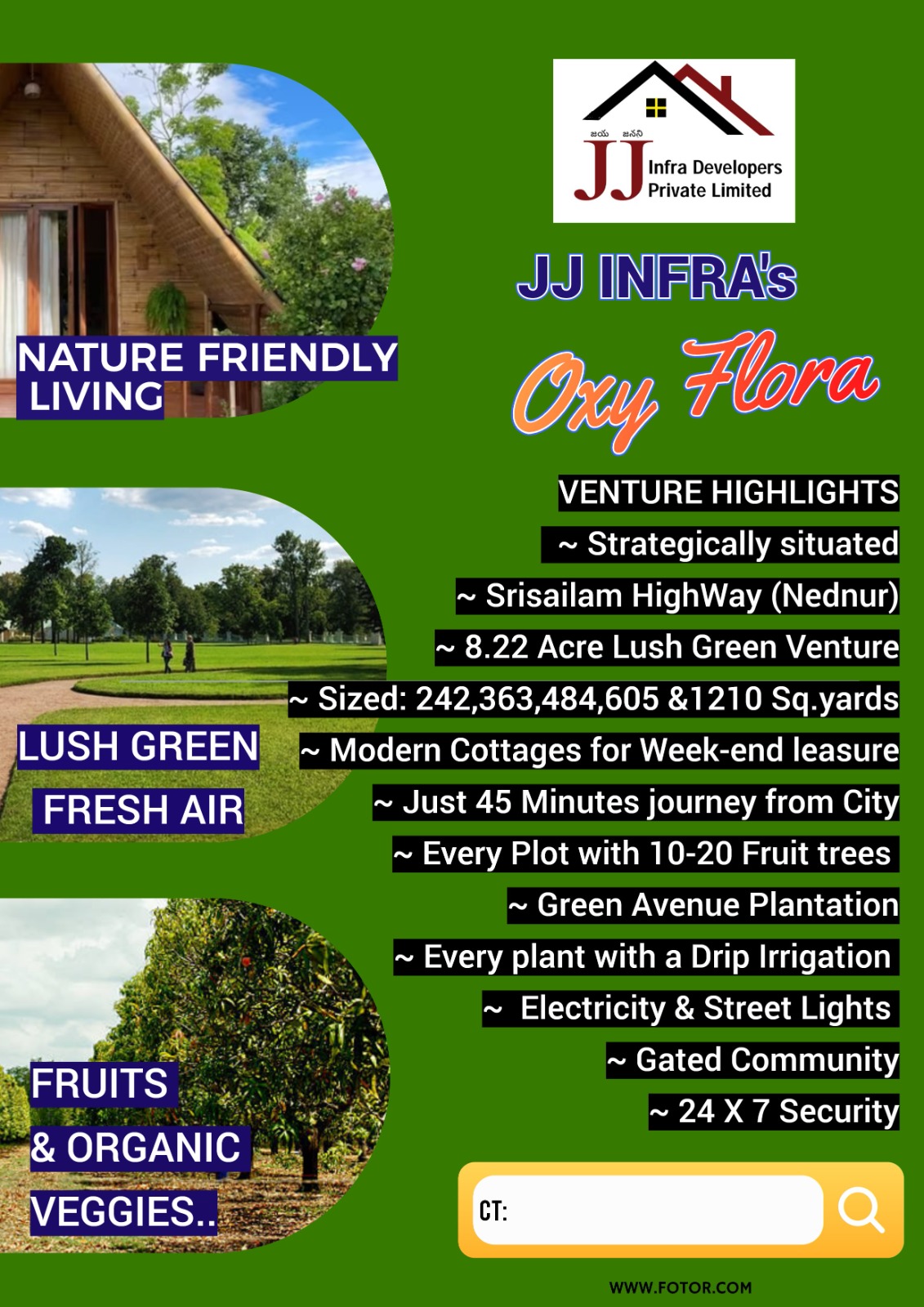 NATURE FRIENDLY
LIVING

LUSH GREEN
FRESH AIR

FRUITS
& ORGANIC
VEGGIES..

జయ జనని
JJ Infra Developers
Private Limited

JJ INFRA's
Oxy Flora

VENTURE HIGHLIGHTS
~ Strategically situated
~ Srisailam HighWay (Nednur)
~ 8.22 Acre Lush Green Venture
~ Sized: 242,363,484,605 &1210 Sq.yards
~ Modern Cottages for Week-end leasure
~ Just 45 Minutes journey from City
~ Every Plot with 10-20 Fruit trees
~ Green Avenue Plantation
~ Every plant with a Drip Irrigation
~ Electricity & Street Lights
~ Gated Community
~ 24 X 7 Security

CT:

WWW.FOTOR.COM